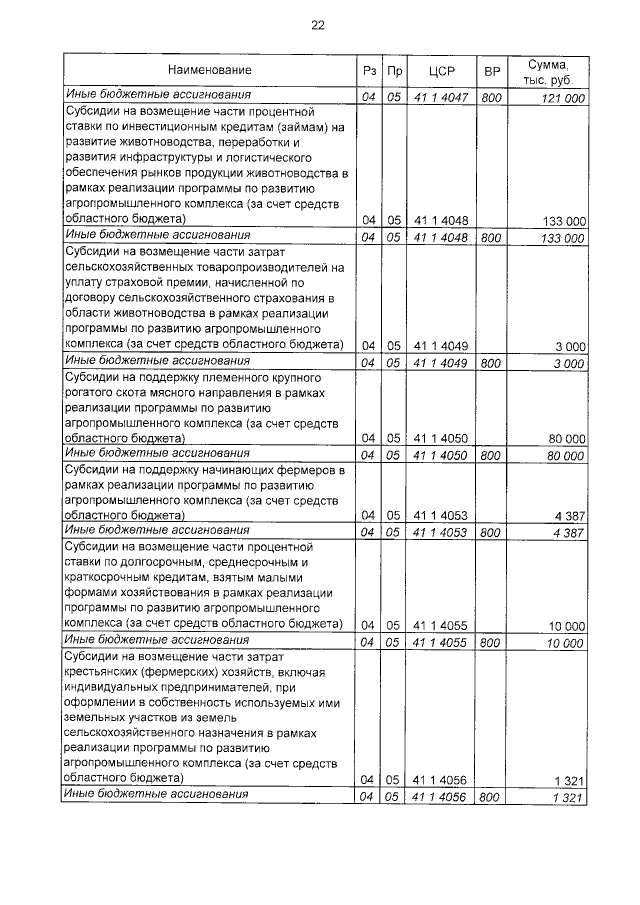 22

| Наименование | Рз | Пр | ЦСР | ВР | Сумма, тыс. руб. |
|---|---|---|---|---|---|
| Иные бюджетные ассигнования | 04 | 05 | 41 1 4047 | 800 | 121 000 |
| Субсидии на возмещение части процентной ставки по инвестиционным кредитам (займам) на развитие животноводства, переработки и развития инфраструктуры и логистического обеспечения рынков продукции животноводства в рамках реализации программы по развитию агропромышленного комплекса (за счет средств областного бюджета) | 04 | 05 | 41 1 4048 | | 133 000 |
| Иные бюджетные ассигнования | 04 | 05 | 41 1 4048 | 800 | 133 000 |
| Субсидии на возмещение части затрат сельскохозяйственных товаропроизводителей на уплату страховой премии, начисленной по договору сельскохозяйственного страхования в области животноводства в рамках реализации программы по развитию агропромышленного комплекса (за счет средств областного бюджета) | 04 | 05 | 41 1 4049 | | 3 000 |
| Иные бюджетные ассигнования | 04 | 05 | 41 1 4049 | 800 | 3 000 |
| Субсидии на поддержку племенного крупного рогатого скота мясного направления в рамках реализации программы по развитию агропромышленного комплекса (за счет средств областного бюджета) | 04 | 05 | 41 1 4050 | | 80 000 |
| Иные бюджетные ассигнования | 04 | 05 | 41 1 4050 | 800 | 80 000 |
| Субсидии на поддержку начинающих фермеров в рамках реализации программы по развитию агропромышленного комплекса (за счет средств областного бюджета) | 04 | 05 | 41 1 4053 | | 4 387 |
| Иные бюджетные ассигнования | 04 | 05 | 41 1 4053 | 800 | 4 387 |
| Субсидии на возмещение части процентной ставки по долгосрочным, среднесрочным и краткосрочным кредитам, взятым малыми формами хозяйствования в рамках реализации программы по развитию агропромышленного комплекса (за счет средств областного бюджета) | 04 | 05 | 41 1 4055 | | 10 000 |
| Иные бюджетные ассигнования | 04 | 05 | 41 1 4055 | 800 | 10 000 |
| Субсидии на возмещение части затрат крестьянских (фермерских) хозяйств, включая индивидуальных предпринимателей, при оформлении в собственность используемых ими земельных участков из земель сельскохозяйственного назначения в рамках реализации программы по развитию агропромышленного комплекса (за счет средств областного бюджета) | 04 | 05 | 41 1 4056 | | 1 321 |
| Иные бюджетные ассигнования | 04 | 05 | 41 1 4056 | 800 | 1 321 |